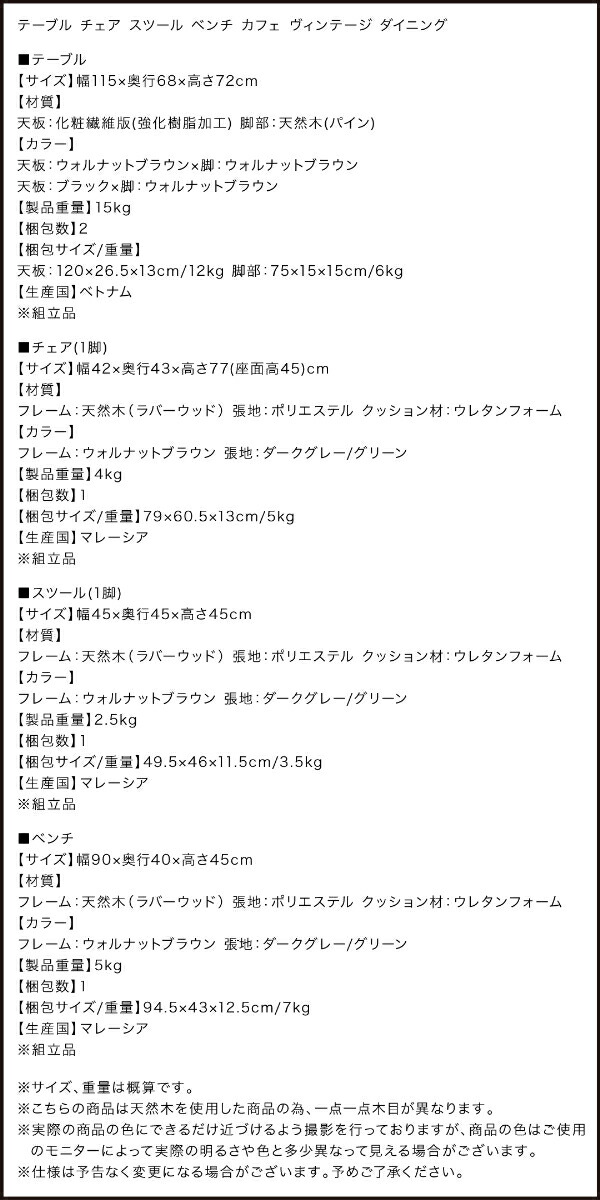 テーブル チェア スツール ベンチ カフェ ヴィンテージ ダイニング

■テーブル
【サイズ】幅115×奥行68×高さ72cm
【材質】
天板：化粧繊維版(強化樹脂加工) 脚部：天然木(パイン)
【カラー】
天板：ウォルナットブラウン×脚：ウォルナットブラウン
天板：ブラック×脚：ウォルナットブラウン
【製品重量】15kg
【梱包数】2
【梱包サイズ/重量】
天板：120×26.5×13cm/12kg 脚部：75×15×15cm/6kg
【生産国】ベトナム
※組立品

■チェア(1脚)
【サイズ】幅42×奥行43×高さ77(座面高45)cm
【材質】
フレーム：天然木（ラバーウッド） 張地：ポリエステル クッション材：ウレタンフォーム
【カラー】
フレーム：ウォルナットブラウン 張地：ダークグレー/グリーン
【製品重量】4kg
【梱包数】1
【梱包サイズ/重量】79×60.5×13cm/5kg
【生産国】マレーシア
※組立品

■スツール(1脚)
【サイズ】幅45×奥行45×高さ45cm
【材質】
フレーム：天然木（ラバーウッド） 張地：ポリエステル クッション材：ウレタンフォーム
【カラー】
フレーム：ウォルナットブラウン 張地：ダークグレー/グリーン
【製品重量】2.5kg
【梱包数】1
【梱包サイズ/重量】49.5×46×11.5cm/3.5kg
【生産国】マレーシア
※組立品

■ベンチ
【サイズ】幅90×奥行40×高さ45cm
【材質】
フレーム：天然木（ラバーウッド） 張地：ポリエステル クッション材：ウレタンフォーム
【カラー】
フレーム：ウォルナットブラウン 張地：ダークグレー/グリーン
【製品重量】5kg
【梱包数】1
【梱包サイズ/重量】94.5×43×12.5cm/7kg
【生産国】マレーシア
※組立品

※サイズ、重量は概算です。
※こちらの商品は天然木を使用した商品の為、一点一点木目が異なります。
※実際の商品の色にできるだけ近づけるよう撮影を行っておりますが、商品の色はご使用のモニターによって実際の明るさや色と多少異なって見える場合がございます。
※仕様は予告なく変更になる場合がございます。予めご了承ください。